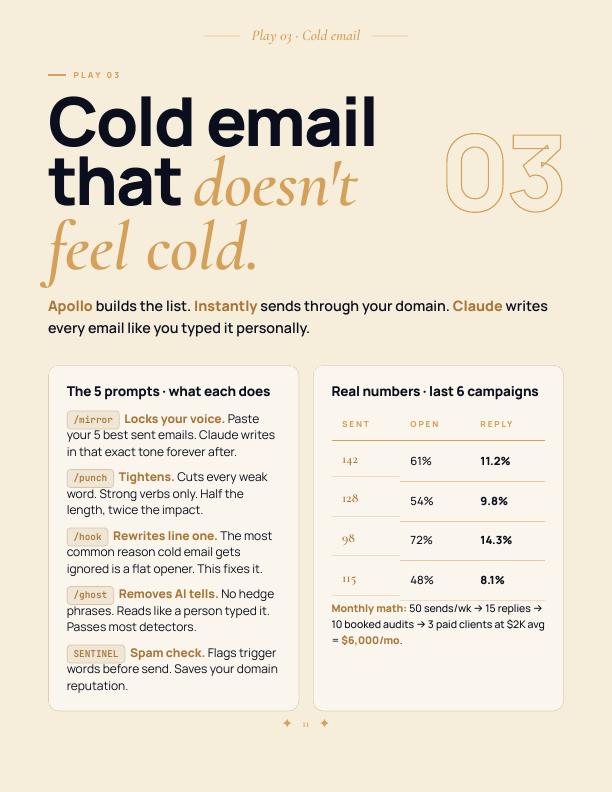 Play 03 · Cold email

PLAY 03

Cold email that doesn't feel cold.

03

Apollo builds the list. Instantly sends through your domain. Claude writes every email like you typed it personally.

The 5 prompts · what each does

/mirror Locks your voice. Paste your 5 best sent emails. Claude writes in that exact tone forever after.

/punch Tightens. Cuts every weak word. Strong verbs only. Half the length, twice the impact.

/hook Rewrites line one. The most common reason cold email gets ignored is a flat opener. This fixes it.

/ghost Removes AI tells. No hedge phrases. Reads like a person typed it. Passes most detectors.

SENTINEL Spam check. Flags trigger words before send. Saves your domain reputation.

Real numbers · last 6 campaigns

| SENT | OPEN | REPLY |
|---|---|---|
| 142 | 61% | 11.2% |
| 128 | 54% | 9.8% |
| 98 | 72% | 14.3% |
| 115 | 48% | 8.1% |

Monthly math: 50 sends/wk → 15 replies → 10 booked audits → 3 paid clients at $2K avg = $6,000/mo.

11